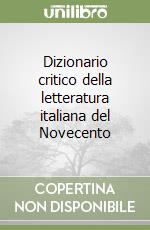 unilibro

Dizionario critico della letteratura italiana del Novecento

COPERTINA NON DISPONIBILE